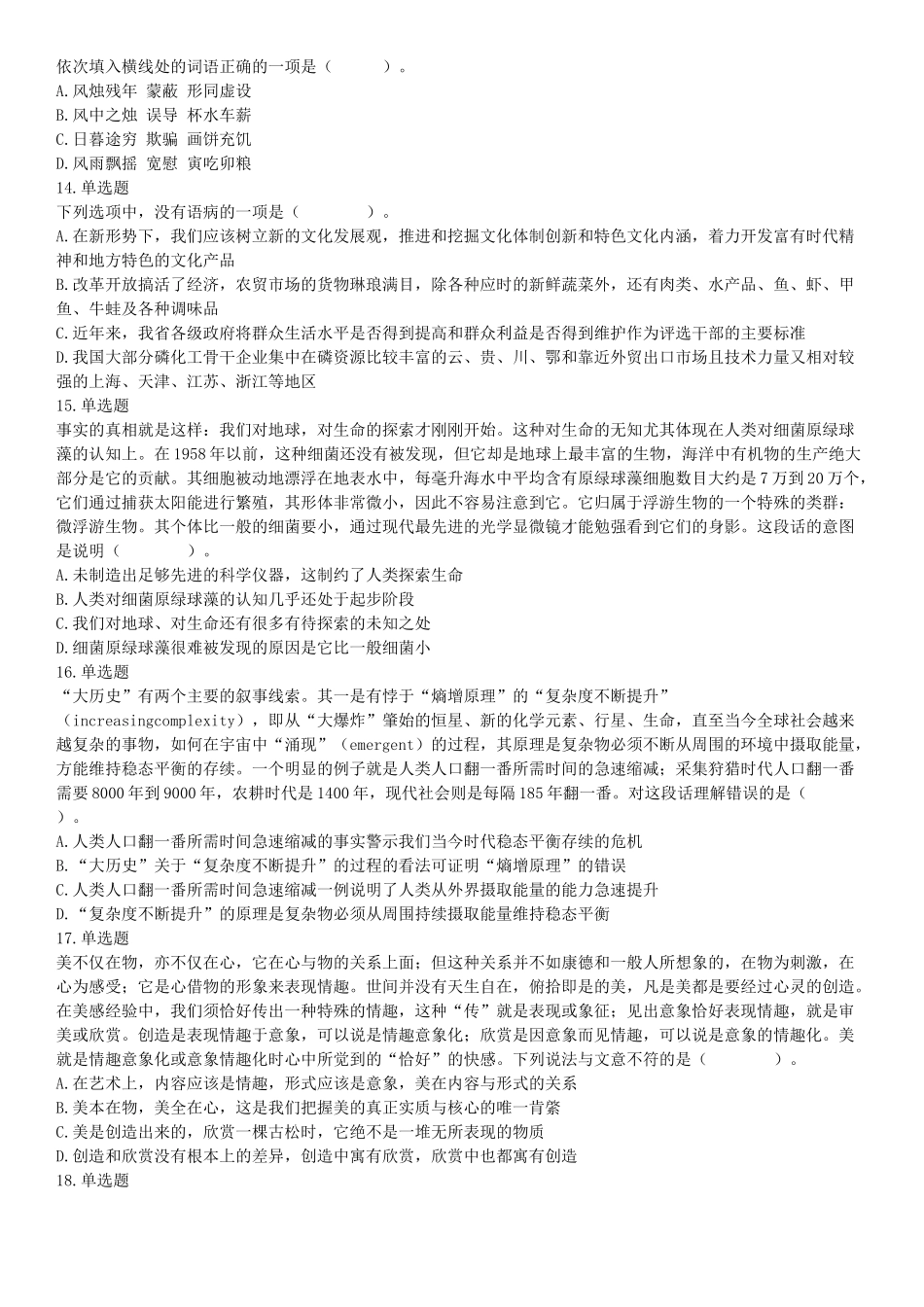 依次填入横线处的词语正确的一项是（ ）。
A.风烛残年 蒙蔽 形同虚设
B.风中之烛 误导 杯水车薪
C.日暮途穷 欺骗 画饼充饥
D.风雨飘摇 宽慰 寅吃卯粮
14.单选题
下列选项中，没有语病的一项是（ ）。
A.在新形势下，我们应该树立新的文化发展观，推进和挖掘文化体制创新和特色文化内涵，着力开发富有时代精神和地方特色的文化产品
B.改革开放搞活了经济，农贸市场的货物琳琅满目，除各种应时的新鲜蔬菜外，还有肉类、水产品、鱼、虾、甲鱼、牛蛙及各种调味品
C.近年来，我省各级政府将群众生活水平是否得到提高和群众利益是否得到维护作为评选干部的主要标准
D.我国大部分磷化工骨干企业集中在磷资源比较丰富的云、贵、川、鄂和靠近外贸出口市场且技术力量又相对较强的上海、天津、江苏、浙江等地区
15.单选题
事实的真相就是这样：我们对地球，对生命的探索才刚刚开始。这种对生命的无知尤其体现在人类对细菌原绿球藻的认知上。在1958年以前，这种细菌还没有被发现，但它却是地球上最丰富的生物，海洋中有机物的生产绝大部分是它的贡献。其细胞被动地漂浮在地表水中，每毫升海水中平均含有原绿球藻细胞数目大约是7万到20万个，它们通过捕获太阳能进行繁殖，其形体非常微小，因此不容易注意到它。它归属于浮游生物的一个特殊的类群：微浮游生物。其个体比一般的细菌要小，通过现代最先进的光学显微镜才能勉强看到它们的身影。这段话的意图是说明（ ）。
A.未制造出足够先进的科学仪器，这制约了人类探索生命
B.人类对细菌原绿球藻的认知几乎还处于起步阶段
C.我们对地球、对生命还有很多有待探索的未知之处
D.细菌原绿球藻很难被发现的原因是它比一般细菌小
16.单选题
“大历史”有两个主要的叙事线索。其一是有悖于“熵增原理”的“复杂度不断提升”（increasingcomplexity），即从“大爆炸”肇始的恒星、新的化学元素、行星、生命，直至当今全球社会越来越复杂的事物，如何在宇宙中“涌现”（emergent）的过程，其原理是复杂物必须不断从周围的环境中摄取能量，方能维持稳态平衡的存续。一个明显的例子就是人类人口翻一番所需时间的急速缩减；采集狩猎时代人口翻一番需要8000年到9000年，农耕时代是1400年，现代社会则是每隔185年翻一番。对这段话理解错误的是（ ）。
A.人类人口翻一番所需时间急速缩减的事实警示我们当今时代稳态平衡存续的危机
B.“大历史”关于“复杂度不断提升”的过程的看法可证明“熵增原理”的错误
C.人类人口翻一番所需时间急速缩减一例说明了人类从外界摄取能量的能力急速提升
D.“复杂度不断提升”的原理是复杂物必须从周围持续摄取能量维持稳态平衡
17.单选题
美不仅在物，亦不仅在心，它在心与物的关系上面；但这种关系并不如康德和一般人所想象的，在物为刺激，在心为感受；它是心借物的形象来表现情趣。世间并没有天生自在，俯拾即是的美，凡是美都是要经过心灵的创造。在美感经验中，我们须恰好传出一种特殊的情趣，这种“传”就是表现或象征；见出意象恰好表现情趣，就是审美或欣赏。创造是表现情趣于意象，可以说是情趣意象化；欣赏是因意象而见情趣，可以说是意象的情趣化。美就是情趣意象化或意象情趣化时心中所觉到的“恰好”的快感。下列说法与文意不符的是（ ）。
A.在艺术上，内容应该是情趣，形式应该是意象，美在内容与形式的关系
B.美本在物，美全在心，这是我们把握美的真正实质与核心的唯一肯綮
C.美是创造出来的，欣赏一棵古松时，它绝不是一堆无所表现的物质
D.创造和欣赏没有根本上的差异，创造中寓有欣赏，欣赏中也都寓有创造
18.单选题